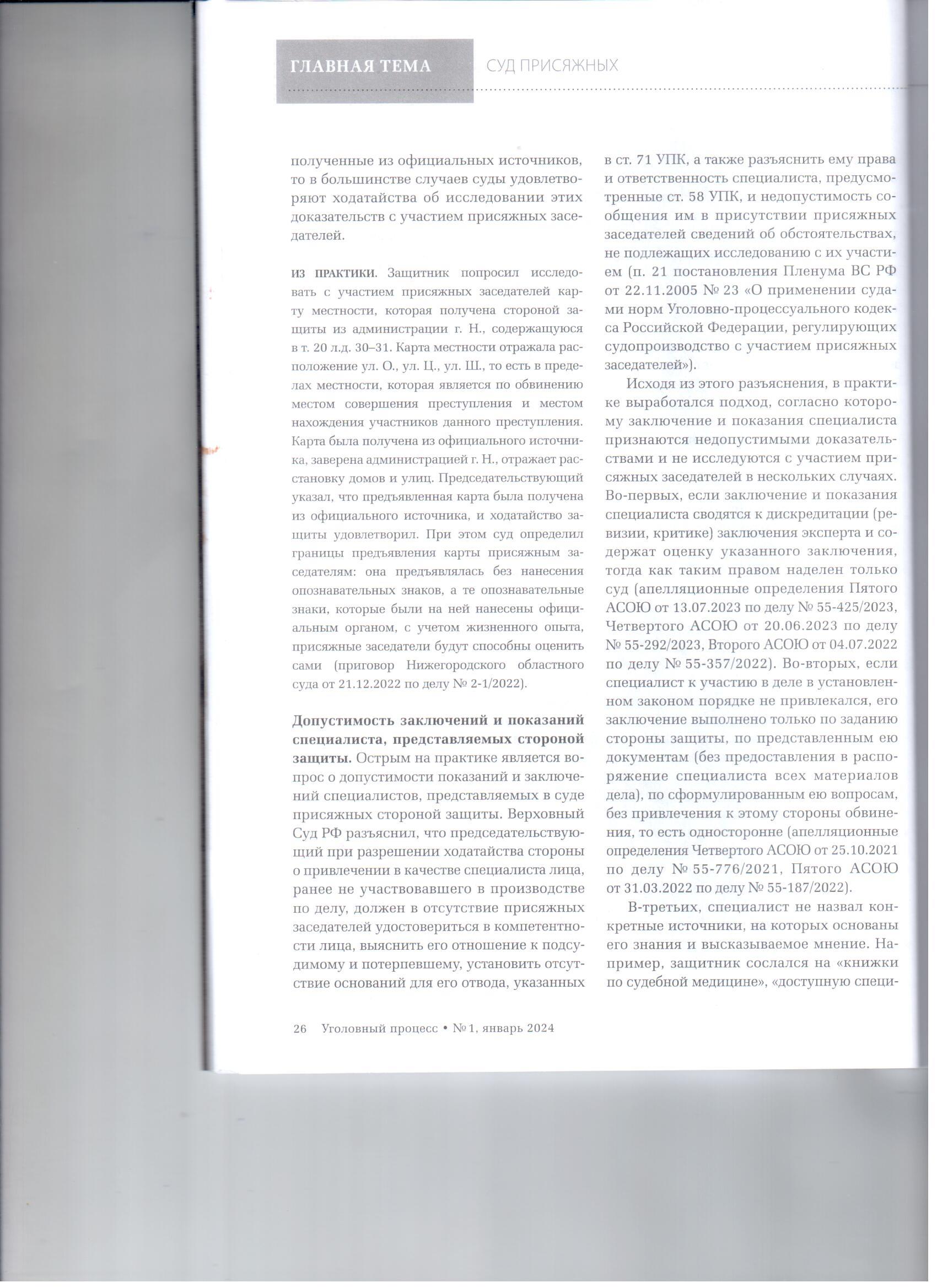 ГЛАВНАЯ ТЕМА СУД ПРИСЯЖНЫХ

полученные из официальных источников, то в большинстве случаев суды удовлетворяют ходатайства об исследовании этих доказательств с участием присяжных заседателей.

ИЗ ПРАКТИКИ. Защитник попросил исследовать с участием присяжных заседателей карту местности, которая получена стороной защиты из администрации г. Н., содержащуюся в т. 20 л.д. 30–31. Карта местности отражала расположение ул. О., ул. Ц., ул. Ш., то есть в пределах местности, которая является по обвинению местом совершения преступления и местом нахождения участников данного преступления. Карта была получена из официального источника, заверена администрацией г. Н., отражает расстановку домов и улиц. Председательствующий указал, что предъявленная карта была получена из официального источника, и ходатайство защиты удовлетворил. При этом суд определил границы предъявления карты присяжным заседателям: она предъявлялась без нанесения опознавательных знаков, а те опознавательные знаки, которые были на ней нанесены официальным органом, с учетом жизненного опыта, присяжные заседатели будут способны оценить сами (приговор Нижегородского областного суда от 21.12.2022 по делу № 2-1/2022).

Допустимость заключений и показаний специалиста, представляемых стороной защиты. Острым на практике является вопрос о допустимости показаний и заключений специалистов, представляемых в суде присяжных стороной защиты. Верховный Суд РФ разъяснил, что председательствующий при разрешении ходатайства стороны о привлечении в качестве специалиста лица, ранее не участвовавшего в производстве по делу, должен в отсутствие присяжных заседателей удостовериться в компетентности лица, выяснить его отношение к подсудимому и потерпевшему, установить отсутствие оснований для его отвода, указанных в ст. 71 УПК, а также разъяснить ему права и ответственность специалиста, предусмотренные ст. 58 УПК, и недопустимость сообщения им в присутствии присяжных заседателей сведений об обстоятельствах, не подлежащих исследованию с их участием (п. 21 постановления Пленума ВС РФ от 22.11.2005 № 23 «О применении судами норм Уголовно-процессуального кодекса Российской Федерации, регулирующих судопроизводство с участием присяжных заседателей»).

Исходя из этого разъяснения, в практике выработался подход, согласно которому заключение и показания специалиста признаются недопустимыми доказательствами и не исследуются с участием присяжных заседателей в нескольких случаях. Во-первых, если заключение и показания специалиста сводятся к дискредитации (ревизии, критике) заключения эксперта и содержат оценку указанного заключения, тогда как таким правом наделен только суд (апелляционные определения Пятого АСОЮ от 13.07.2023 по делу № 55-425/2023, Четвертого АСОЮ от 20.06.2023 по делу № 55-292/2023, Второго АСОЮ от 04.07.2022 по делу № 55-357/2022). Во-вторых, если специалист к участию в деле в установленном законом порядке не привлекался, его заключение выполнено только по заданию стороны защиты, по представленным ею документам (без предоставления в распоряжение специалиста всех материалов дела), по сформулированным ею вопросам, без привлечения к этому стороны обвинения, то есть односторонне (апелляционные определения Четвертого АСОЮ от 25.10.2021 по делу № 55-776/2021, Пятого АСОЮ от 31.03.2022 по делу № 55-187/2022).

В-третьих, специалист не назвал конкретные источники, на которых основаны его знания и высказываемое мнение. Например, защитник сослался на «книжки по судебной медицине», «доступную специ-

26 Уголовный процесс • № 1, январь 2024